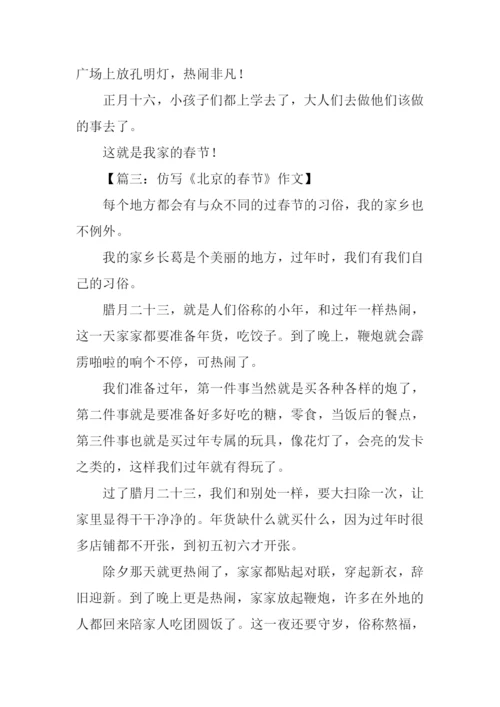 广场上放孔明灯，热闹非凡！

正月十六，小孩子们都上学去了，大人们去做他们该做的事去了。

这就是我家的春节！

【篇三：仿写《北京的春节》作文】

每个地方都会有与众不同的过春节的习俗，我的家乡也不例外。

我的家乡长葛是个美丽的地方，过年时，我们有我们自己的习俗。

腊月二十三，就是人们俗称的小年，和过年一样热闹，这一天家家都要准备年货，吃饺子。到了晚上，鞭炮就会霹雳啪啦的响个不停，可热闹了。

我们准备过年，第一件事当然就是买各种各样的炮了，第二件事就是要准备好多好吃的糖，零食，当饭后的餐点，第三件事也就是买过年专属的玩具，像花灯了，会亮的发卡之类的，这样我们过年就有得玩了。

过了腊月二十三，我们和别处一样，要大扫除一次，让家里显得干干净净的。年货缺什么就买什么，因为过年时很多店铺都不开张，到初五初六才开张。

除夕那天就更热闹了，家家都贴起对联，穿起新衣，辞旧迎新。到了晚上更是热闹，家家放起鞭炮，许多在外地的人都回来陪家人吃团圆饭了。这一夜还要守岁，俗称熬福，